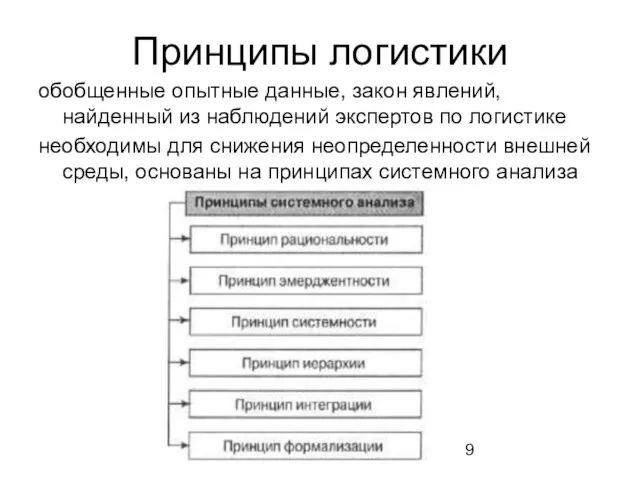 Принципы логистики

обобщенные опытные данные, закон явлений, найденный из наблюдений экспертов по логистике

необходимы для снижения неопределенности внешней среды, основаны на принципах системного анализа

Принципы системного анализа

Принцип рациональности

Принцип эмерджентности

Принцип системности

Принцип иерархии

Принцип интеграции

Принцип формализации

9